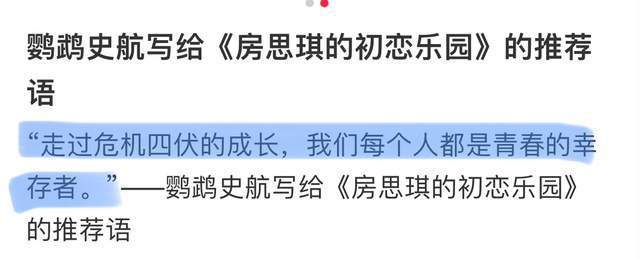 鹦鹉史航写给《房思琪的初恋乐园》的推荐语

“走过危机四伏的成长，我们每个人都是青春的幸存者。”——鹦鹉史航写给《房思琪的初恋乐园》的推荐语